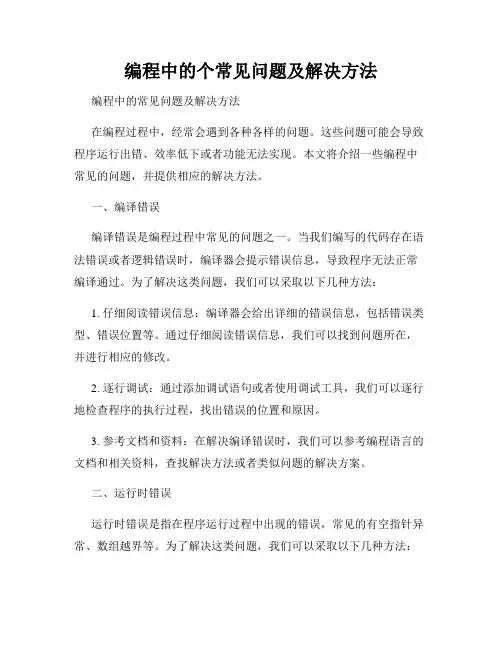 编程中的个常见问题及解决方法

编程中的常见问题及解决方法

在编程过程中，经常会遇到各种各样的问题。这些问题可能会导致程序运行出错、效率低下或者功能无法实现。本文将介绍一些编程中常见的问题，并提供相应的解决方法。

一、编译错误

编译错误是编程过程中常见的问题之一。当我们编写的代码存在语法错误或者逻辑错误时，编译器会提示错误信息，导致程序无法正常编译通过。为了解决这类问题，我们可以采取以下几种方法：

1. 仔细阅读错误信息：编译器会给出详细的错误信息，包括错误类型、错误位置等。通过仔细阅读错误信息，我们可以找到问题所在，并进行相应的修改。

2. 逐行调试：通过添加调试语句或者使用调试工具，我们可以逐行地检查程序的执行过程，找出错误的位置和原因。

3. 参考文档和资料：在解决编译错误时，我们可以参考编程语言的文档和相关资料，查找解决方法或者类似问题的解决方案。

二、运行时错误

运行时错误是指在程序运行过程中出现的错误，常见的有空指针异常、数组越界等。为了解决这类问题，我们可以采取以下几种方法：